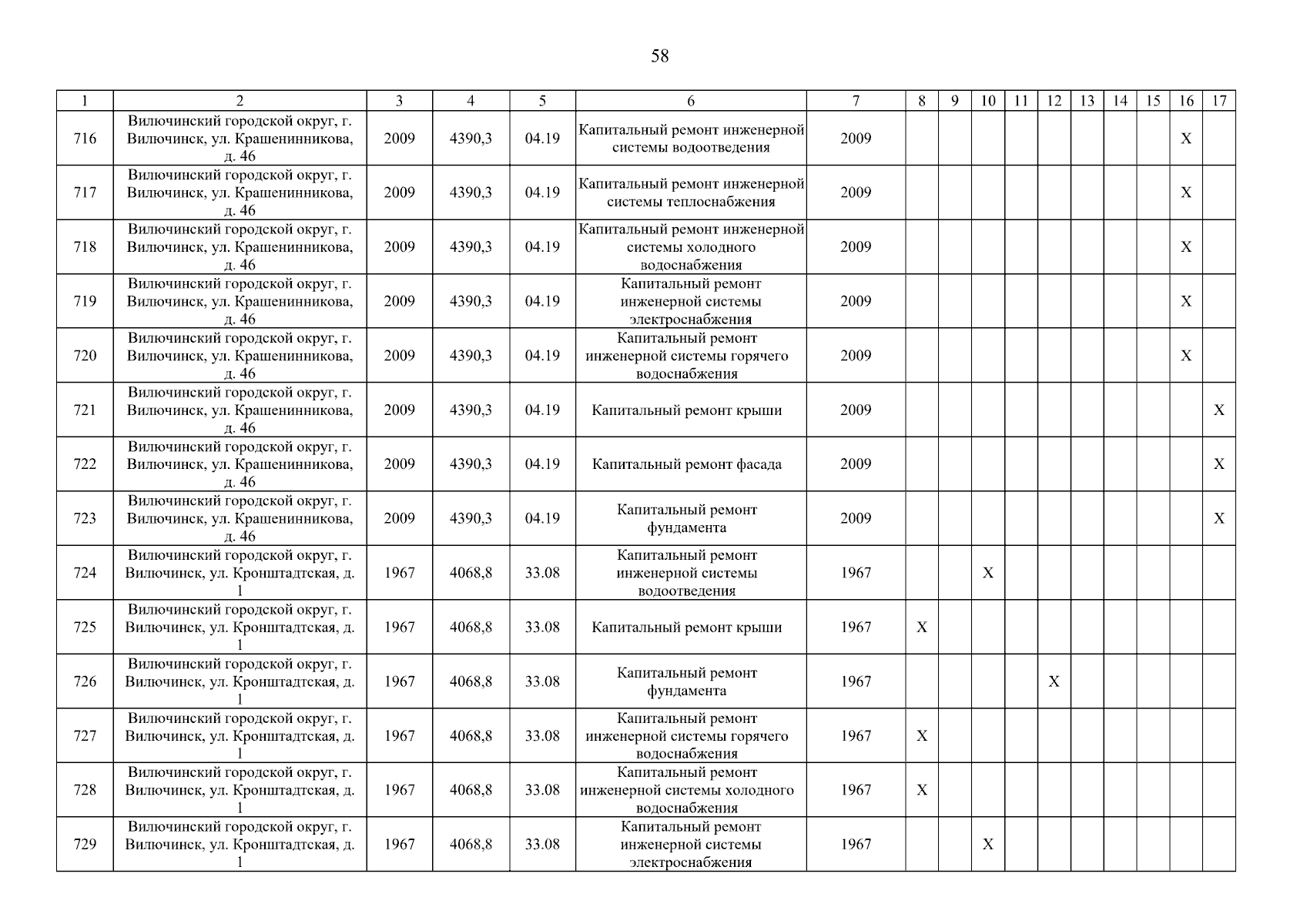 58

| 1 | 2 | 3 | 4 | 5 | 6 | 7 | 8 | 9 | 10 | 11 | 12 | 13 | 14 | 15 | 16 | 17 |
|---|---|---|---|---|---|---|---|---|---|---|---|---|---|---|---|---|
| 716 | Вилючинский городской округ, г. Вилючинск, ул. Крашенинникова, д. 46 | 2009 | 4390,3 | 04.19 | Капитальный ремонт инженерной системы водоотведения | 2009 | | | | | | | | | X | |
| 717 | Вилючинский городской округ, г. Вилючинск, ул. Крашенинникова, д. 46 | 2009 | 4390,3 | 04.19 | Капитальный ремонт инженерной системы теплоснабжения | 2009 | | | | | | | | | X | |
| 718 | Вилючинский городской округ, г. Вилючинск, ул. Крашенинникова, д. 46 | 2009 | 4390,3 | 04.19 | Капитальный ремонт инженерной системы холодного водоснабжения | 2009 | | | | | | | | | X | |
| 719 | Вилючинский городской округ, г. Вилючинск, ул. Крашенинникова, д. 46 | 2009 | 4390,3 | 04.19 | Капитальный ремонт инженерной системы электроснабжения | 2009 | | | | | | | | | X | |
| 720 | Вилючинский городской округ, г. Вилючинск, ул. Крашенинникова, д. 46 | 2009 | 4390,3 | 04.19 | Капитальный ремонт инженерной системы горячего водоснабжения | 2009 | | | | | | | | | X | |
| 721 | Вилючинский городской округ, г. Вилючинск, ул. Крашенинникова, д. 46 | 2009 | 4390,3 | 04.19 | Капитальный ремонт крыши | 2009 | | | | | | | | | | X |
| 722 | Вилючинский городской округ, г. Вилючинск, ул. Крашенинникова, д. 46 | 2009 | 4390,3 | 04.19 | Капитальный ремонт фасада | 2009 | | | | | | | | | | X |
| 723 | Вилючинский городской округ, г. Вилючинск, ул. Крашенинникова, д. 46 | 2009 | 4390,3 | 04.19 | Капитальный ремонт фундамента | 2009 | | | | | | | | | | X |
| 724 | Вилючинский городской округ, г. Вилючинск, ул. Кронштадтская, д. 1 | 1967 | 4068,8 | 33.08 | Капитальный ремонт инженерной системы водоотведения | 1967 | | | X | | | | | | | |
| 725 | Вилючинский городской округ, г. Вилючинск, ул. Кронштадтская, д. 1 | 1967 | 4068,8 | 33.08 | Капитальный ремонт крыши | 1967 | X | | | | | | | | | |
| 726 | Вилючинский городской округ, г. Вилючинск, ул. Кронштадтская, д. 1 | 1967 | 4068,8 | 33.08 | Капитальный ремонт фундамента | 1967 | | | | | X | | | | | |
| 727 | Вилючинский городской округ, г. Вилючинск, ул. Кронштадтская, д. 1 | 1967 | 4068,8 | 33.08 | Капитальный ремонт инженерной системы горячего водоснабжения | 1967 | X | | | | | | | | | |
| 728 | Вилючинский городской округ, г. Вилючинск, ул. Кронштадтская, д. 1 | 1967 | 4068,8 | 33.08 | Капитальный ремонт инженерной системы холодного водоснабжения | 1967 | X | | | | | | | | | |
| 729 | Вилючинский городской округ, г. Вилючинск, ул. Кронштадтская, д. 1 | 1967 | 4068,8 | 33.08 | Капитальный ремонт инженерной системы электроснабжения | 1967 | | | X | | | | | | | |